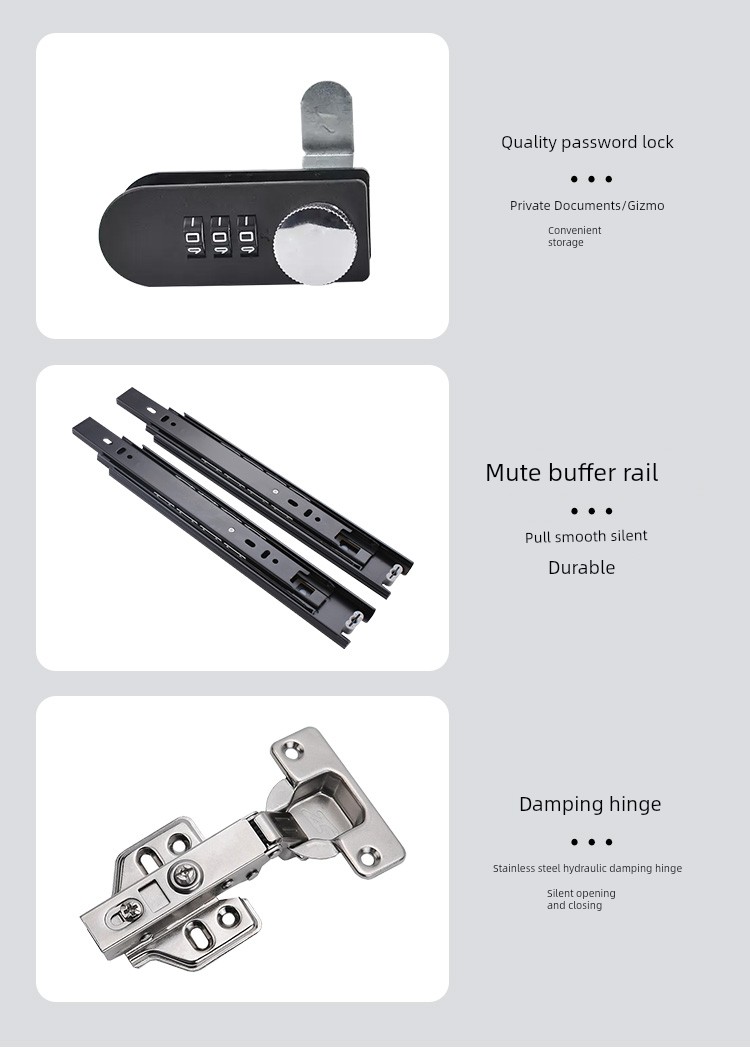 Quality password lock

• • •

Private Documents/Gizmo

Convenient
storage

Mute buffer rail

• • •

Pull smooth silent

Durable

Damping hinge

• • •

Stainless steel hydraulic damping hinge

Silent opening
and closing